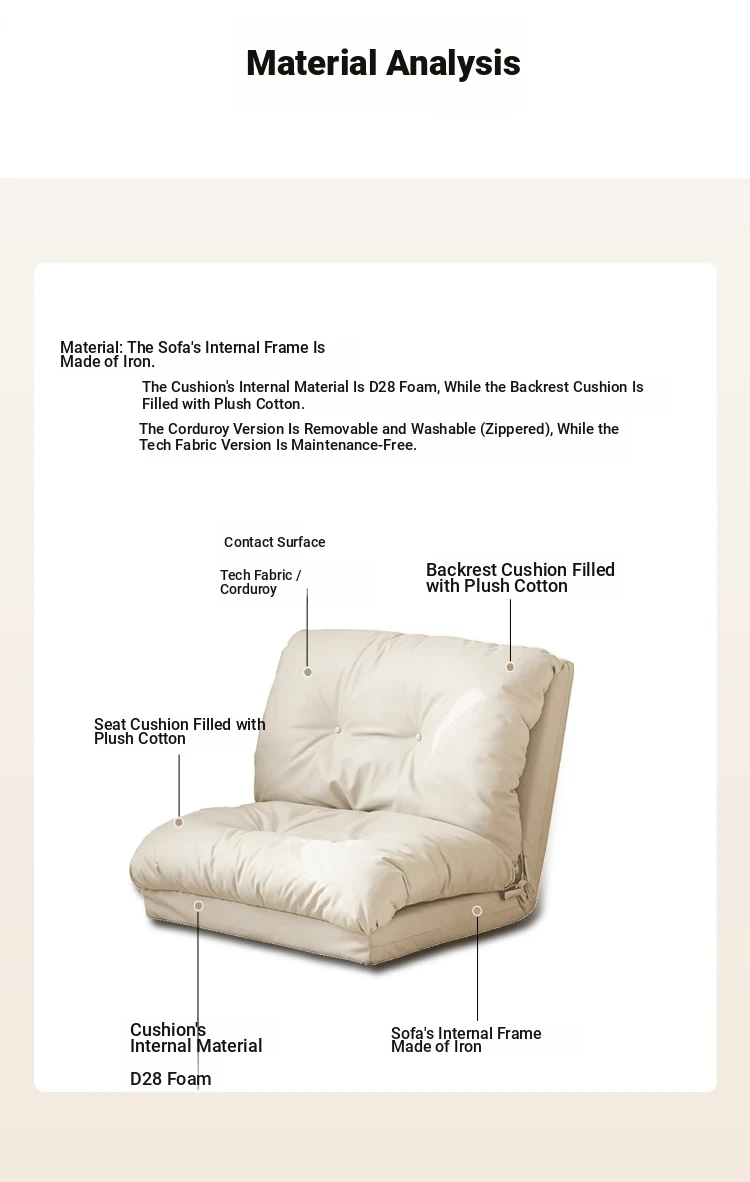 Material Analysis

Material: The Sofa's Internal Frame Is Made of Iron.

The Cushion's Internal Material Is D28 Foam, While the Backrest Cushion Is Filled with Plush Cotton.

The Corduroy Version Is Removable and Washable (Zippered), While the Tech Fabric Version Is Maintenance-Free.

Contact Surface

Tech Fabric / Corduroy

Backrest Cushion Filled with Plush Cotton

Seat Cushion Filled with Plush Cotton

Cushion's Internal Material

D28 Foam

Sofa's Internal Frame Made of Iron